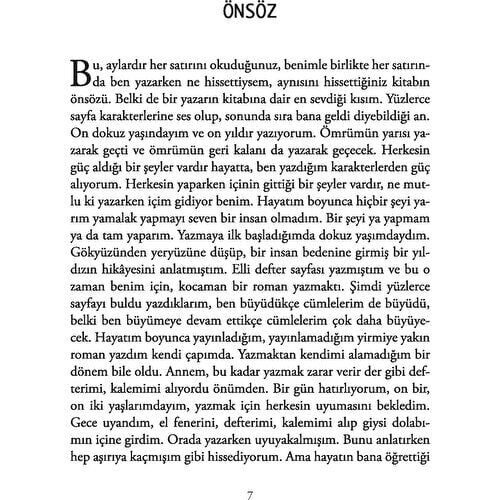 ÖNSÖZ

Bu, aylardır her satırını okuduğunuz, benimle birlikte her satırında ben yazarken ne hissettiysem, aynısını hissettiğiniz kitabın önsözü. Belki de bir yazarın kitabına dair en sevdiği kısım. Yüzlerce sayfa karakterlerine ses olup, sonunda sıra bana geldi diyebildiği an. On dokuz yaşındayım ve on yıldır yazıyorum. Ömrümün yarısı yazarak geçti ve ömrümün geri kalanı da yazarak geçecek. Herkesin güç aldığı bir şeyler vardır hayatta, ben yazdığım karakterlerden güç alıyorum. Herkesin yaparken içinin gittiği bir şeyler vardır, ne mutlu ki yazarken içim gidiyor benim. Hayatım boyunca hiçbir şeyi yarım yamalak yapmayı seven bir insan olmadım. Bir şeyi ya yapmam ya da tam yaparım. Yazmaya ilk başladığımda dokuz yaşımdaydım. Gökyüzünden yeryüzüne düşüp, bir insan bedenine girmiş bir yıldızın hikâyesini anlatmıştım. Elli defter sayfası yazmıştım ve bu o zaman benim için, kocaman bir roman yazmaktı. Şimdi yüzlerce sayfayı buldu yazdıklarım, ben büyüdükçe cümlelerim de büyüdü, belki ben büyümeye devam ettikçe cümlelerim çok daha büyüyecek. Hayatım boyunca yayınladığım, yayınlamadığım yirmiye yakın roman yazdım kendi çapımda. Yazmaktan kendimi alamadığım bir dönem bile oldu. Annem, bu kadar yazmak zarar verir der gibi defterimi, kalemimi alıyordu önümden. Bir gün hatırlıyorum, on bir, on iki yaşlarımdayım, yazmak için herkesin uyumasını bekledim. Gece uyandım, el fenerini, defterimi, kalemimi alıp giysi dolabımın içine girdim. Orada yazarken uyuyakalmışım. Bunu anlatırken hep aşırıya kaçmışım gibi hissediyorum. Ama hayatın bana öğrettiği

7